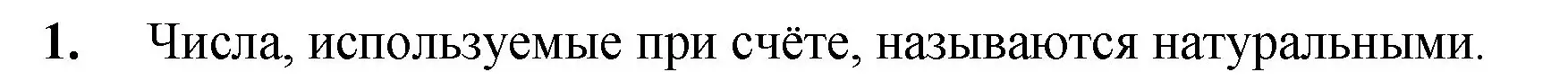 1. Числа, используемые при счёте, называются натуральными.